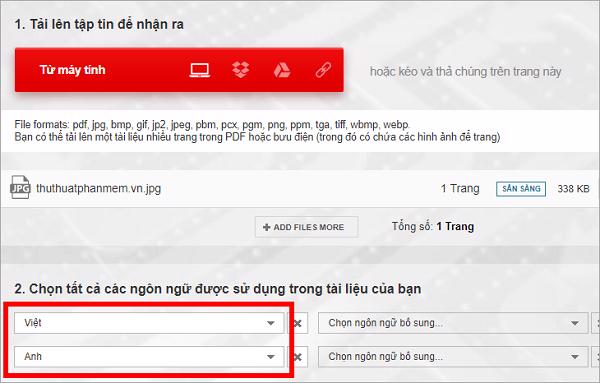 1. Tải lên tập tin để nhận ra

Từ máy tính

hoặc kéo và thả chúng trên trang này

File formats: pdf, jpg, bmp, gif, jp2, jpeg, pbm, pcx, pgm, png, ppm, tga, tiff, wbmp, webp.
Bạn có thể tải lên một tài liệu nhiều trang trong PDF hoặc bưu điện (trong đó có chứa các hình ảnh để trang)

JPG thuthuatphanmem.vn.jpg

1 Trang SẴN SÀNG 338 KB

+ ADD FILES MORE

Tổng số: 1 Trang

2. Chọn tất cả các ngôn ngữ được sử dụng trong tài liệu của bạn

Việt

Chọn ngôn ngữ bổ sung...

Anh

Chọn ngôn ngữ bổ sung...